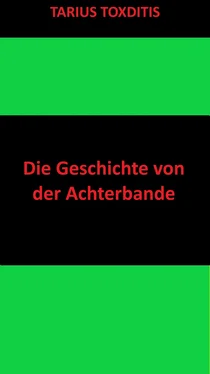 TARIUS TOXDITIS

Die Geschichte von der Achterbande